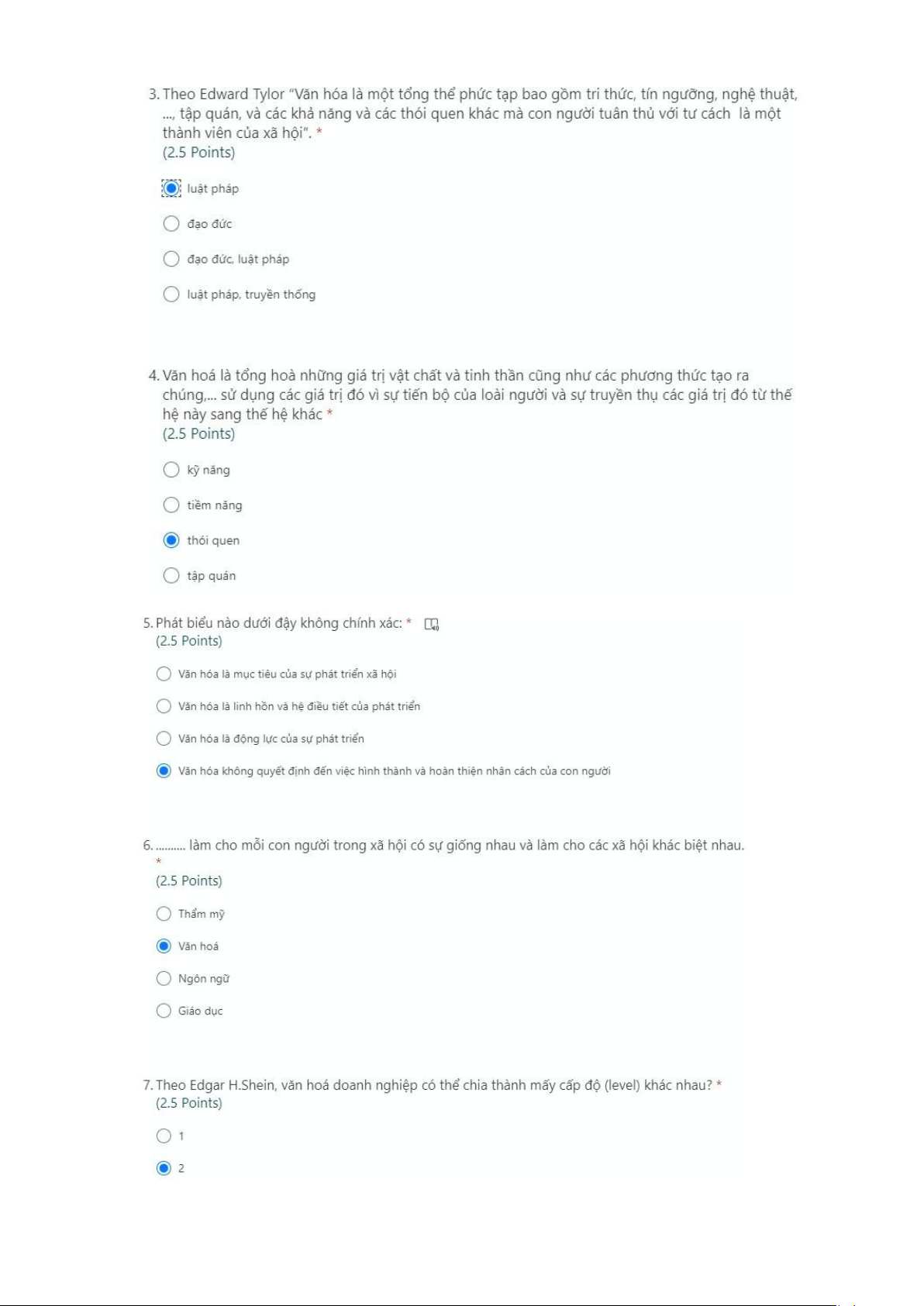 3. Theo Edward Tylor "Văn hóa là một tổng thể phức tạp bao gồm tri thức, tín ngưỡng, nghệ thuật, ..., tập quán, và các khả năng và các thói quen khác mà con người tuân thủ với tư cách là một thành viên của xã hội". *
(2.5 Points)

luật pháp

đạo đức

đạo đức, luật pháp

luật pháp, truyền thống

4. Văn hoá là tổng hoà những giá trị vật chất và tinh thần cũng như các phương thức tạo ra chúng,... sử dụng các giá trị đó vì sự tiến bộ của loài người và sự truyền thụ các giá trị đó từ thế hệ này sang thế hệ khác *
(2.5 Points)

kỹ năng

tiềm năng

thói quen

tập quán

5. Phát biểu nào dưới đây không chính xác: *
(2.5 Points)

Văn hóa là mục tiêu của sự phát triển xã hội

Văn hóa là linh hồn và hệ điều tiết của phát triển

Văn hóa là động lực của sự phát triển

Văn hóa không quyết định đến việc hình thành và hoàn thiện nhân cách của con người

6. .......... làm cho mỗi con người trong xã hội có sự giống nhau và làm cho các xã hội khác biệt nhau. *
(2.5 Points)

Thẩm mỹ

Văn hoá

Ngôn ngữ

Giáo dục

7. Theo Edgar H.Shein, văn hoá doanh nghiệp có thể chia thành mấy cấp độ (level) khác nhau? *
(2.5 Points)

1

2